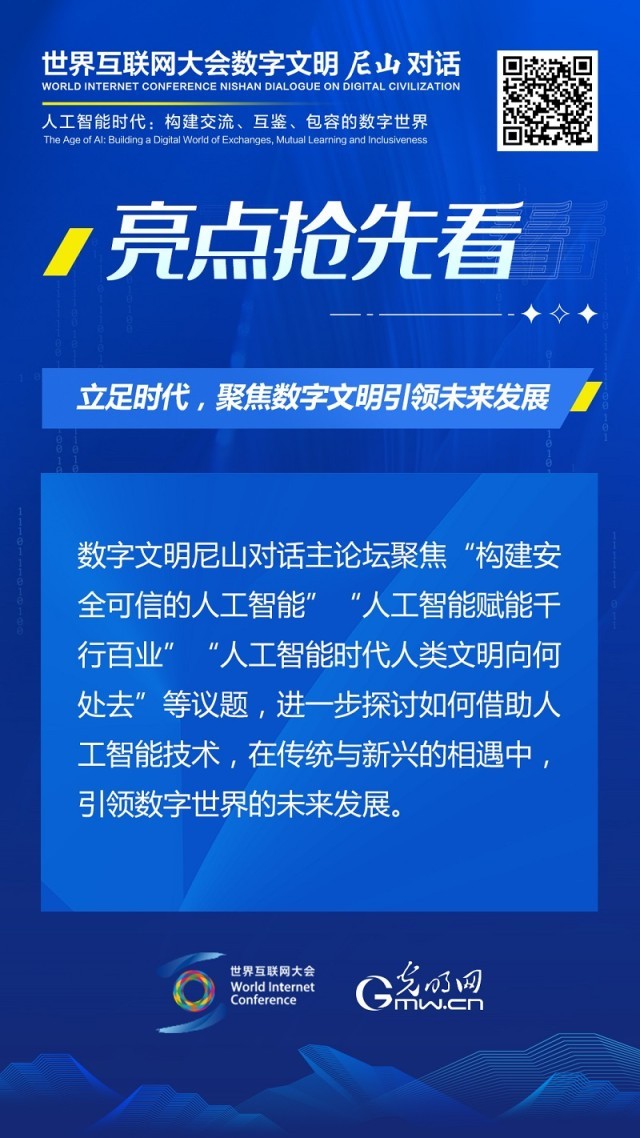 世界互联网大会数字文明 尼山对话
WORLD INTERNET CONFERENCE NISHAN DIALOGUE ON DIGITAL CIVILIZATION

人工智能时代：构建交流、互鉴、包容的数字世界
The Age of AI: Building a Digital World of Exchanges, Mutual Learning and Inclusiveness

亮点抢先看

立足时代，聚焦数字文明引领未来发展

数字文明尼山对话主论坛聚焦“构建安全可信的人工智能”“人工智能赋能千行百业”“人工智能时代人类文明向何处去”等议题，进一步探讨如何借助人工智能技术，在传统与新兴的相遇中，引领数字世界的未来发展。

世界互联网大会
World Internet Conference

光明网
Gmw.cn